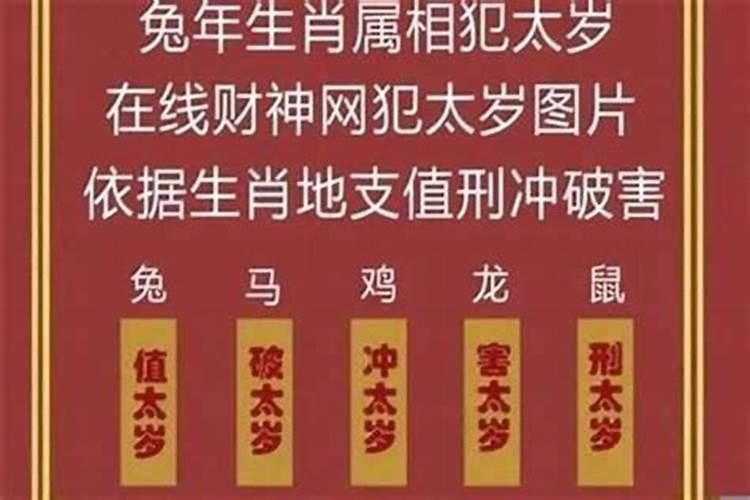 兔年生肖属相犯太岁
在线财神网犯太岁图片
依据生肖地支值刑冲破害

兔 马 鸡 龙 鼠

值太岁 破太岁 冲太岁 害太岁 刑太岁